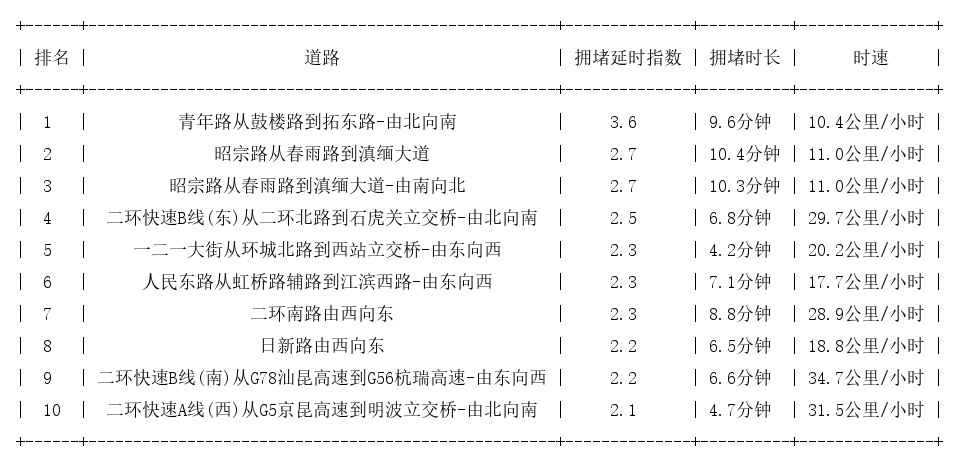 | 排名 | 道路 | 拥堵延时指数 | 拥堵时长 | 时速 |
|---|---|---|---|---|
| 1 | 青年路从鼓楼路到拓东路-由北向南 | 3.6 | 9.6分钟 | 10.4公里/小时 |
| 2 | 昭宗路从春雨路到滇缅大道 | 2.7 | 10.4分钟 | 11.0公里/小时 |
| 3 | 昭宗路从春雨路到滇缅大道-由南向北 | 2.7 | 10.3分钟 | 11.0公里/小时 |
| 4 | 二环快速B线(东)从二环北路到石虎关立交桥-由北向南 | 2.5 | 6.8分钟 | 29.7公里/小时 |
| 5 | 一二一大街从环城北路到西站立交桥-由东向西 | 2.3 | 4.2分钟 | 20.2公里/小时 |
| 6 | 人民东路从虹桥路辅路到江滨西路-由东向西 | 2.3 | 7.1分钟 | 17.7公里/小时 |
| 7 | 二环南路由西向东 | 2.3 | 8.8分钟 | 28.9公里/小时 |
| 8 | 日新路由西向东 | 2.2 | 6.5分钟 | 18.8公里/小时 |
| 9 | 二环快速B线(南)从G78汕昆高速到G56杭瑞高速-由东向西 | 2.2 | 6.6分钟 | 34.7公里/小时 |
| 10 | 二环快速A线(西)从G5京昆高速到明波立交桥-由北向南 | 2.1 | 4.7分钟 | 31.5公里/小时 |